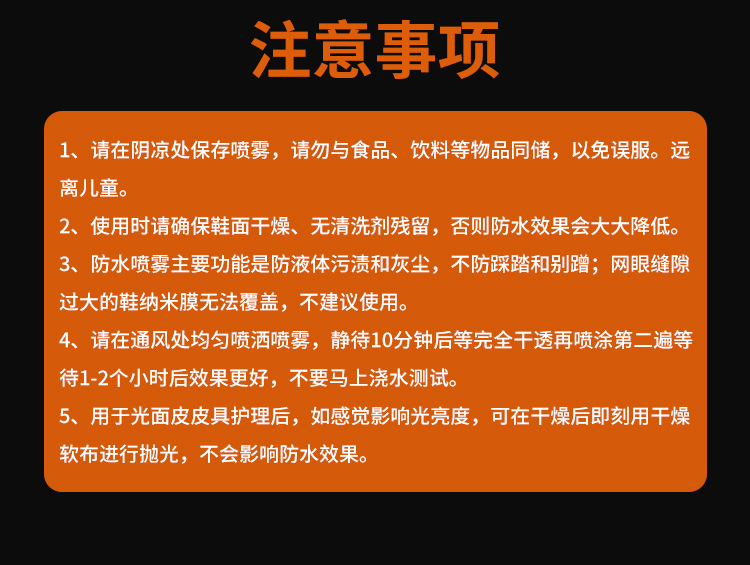 注意事项

1、请在阴凉处保存喷雾，请勿与食品、饮料等物品同储，以免误服。远离儿童。

2、使用时请确保鞋面干燥、无清洗剂残留，否则防水效果会大大降低。

3、防水喷雾主要功能是防液体污渍和灰尘，不防踩踏和别蹭；网眼缝隙过大的鞋纳米膜无法覆盖，不建议使用。

4、请在通风处均匀喷洒喷雾，静待10分钟后等完全干透再喷涂第二遍等待1-2个小时后效果更好，不要马上浇水测试。

5、用于光面皮皮具护理后，如感觉影响光亮度，可在干燥后即刻用干燥软布进行抛光，不会影响防水效果。